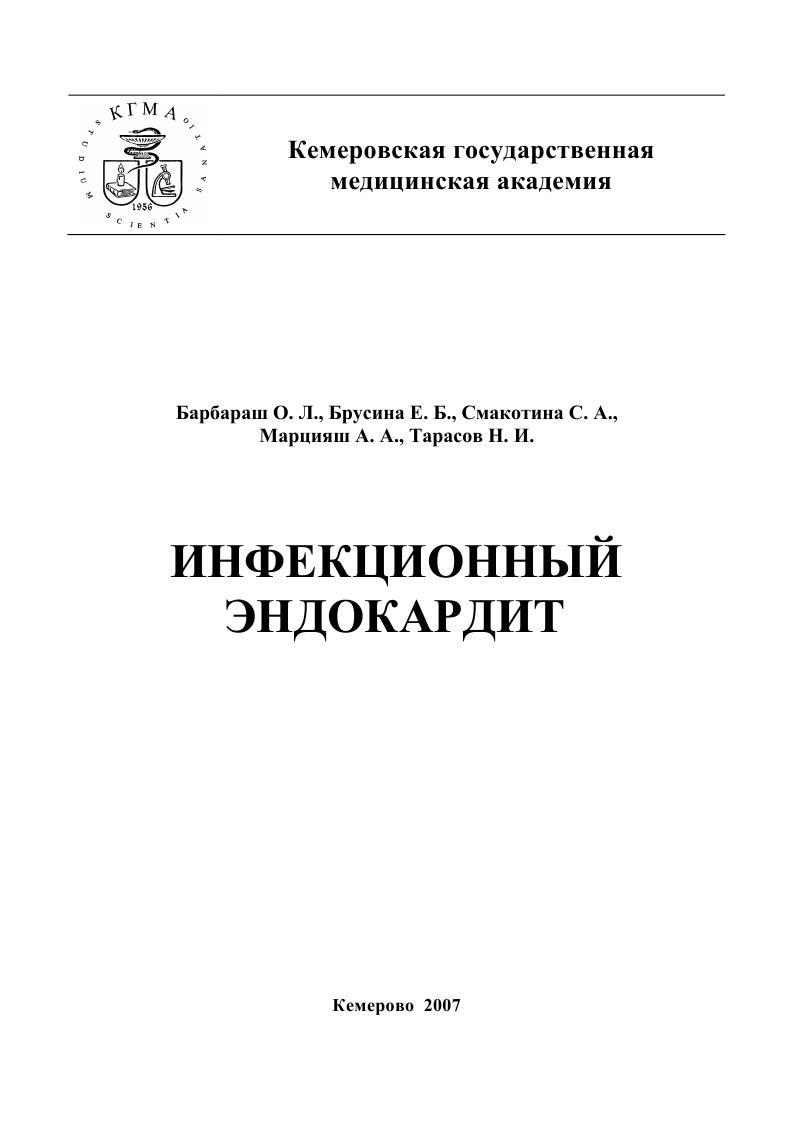 КГМА
STUDIUM SCIENTIA SANATIO
1956

Кемеровская государственная медицинская академия

Барбараш О. Л., Брусина Е. Б., Смакотина С. А., Марцияш А. А., Тарасов Н. И.

ИНФЕКЦИОННЫЙ ЭНДОКАРДИТ

Кемерово 2007